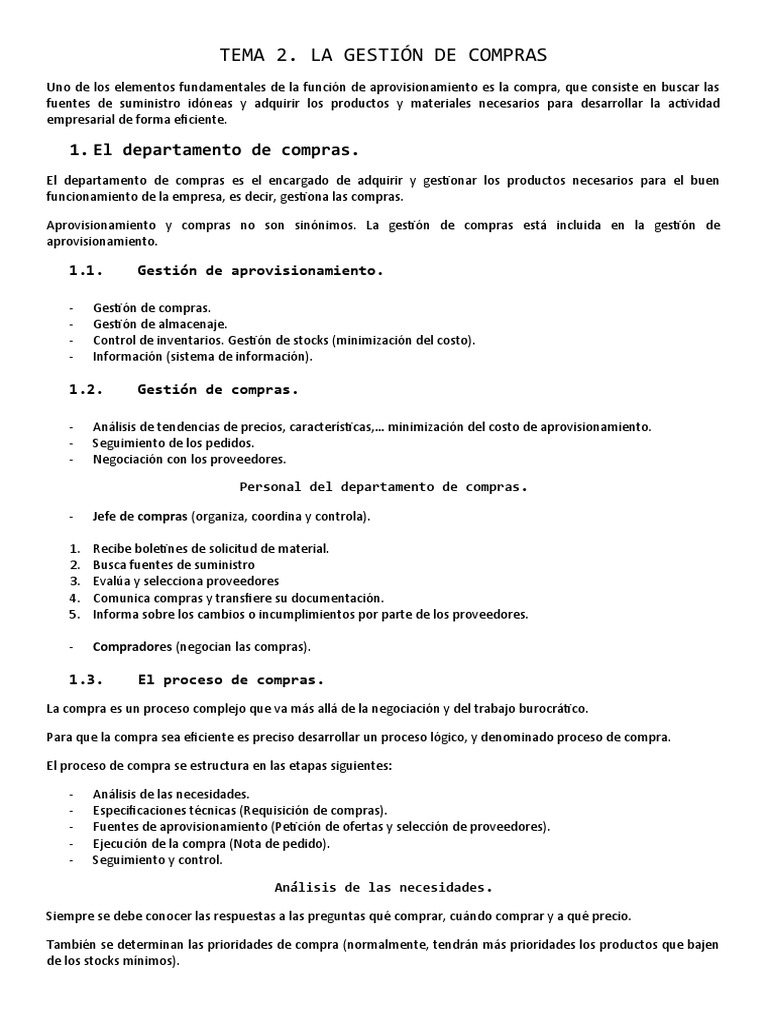 TEMA 2. LA GESTIÓN DE COMPRAS

Uno de los elementos fundamentales de la función de aprovisionamiento es la compra, que consiste en buscar las fuentes de suministro idóneas y adquirir los productos y materiales necesarios para desarrollar la actividad empresarial de forma eficiente.

1. El departamento de compras.

El departamento de compras es el encargado de adquirir y gestionar los productos necesarios para el buen funcionamiento de la empresa, es decir, gestiona las compras.

Aprovisionamiento y compras no son sinónimos. La gestión de compras está incluida en la gestión de aprovisionamiento.

1.1. Gestión de aprovisionamiento.

- Gestión de compras.
- Gestión de almacenaje.
- Control de inventarios. Gestión de stocks (minimización del costo).
- Información (sistema de información).

1.2. Gestión de compras.

- Análisis de tendencias de precios, características,... minimización del costo de aprovisionamiento.
- Seguimiento de los pedidos.
- Negociación con los proveedores.

Personal del departamento de compras.

- Jefe de compras (organiza, coordina y controla).

1. Recibe boletines de solicitud de material.
2. Busca fuentes de suministro
3. Evalúa y selecciona proveedores
4. Comunica compras y transfiere su documentación.
5. Informa sobre los cambios o incumplimientos por parte de los proveedores.

- Compradores (negocian las compras).

1.3. El proceso de compras.

La compra es un proceso complejo que va más allá de la negociación y del trabajo burocrático.

Para que la compra sea eficiente es preciso desarrollar un proceso lógico, y denominado proceso de compra.

El proceso de compra se estructura en las etapas siguientes:

- Análisis de las necesidades.
- Especificaciones técnicas (Requisición de compras).
- Fuentes de aprovisionamiento (Petición de ofertas y selección de proveedores).
- Ejecución de la compra (Nota de pedido).
- Seguimiento y control.

Análisis de las necesidades.

Siempre se debe conocer las respuestas a las preguntas qué comprar, cuándo comprar y a qué precio.

También se determinan las prioridades de compra (normalmente, tendrán más prioridades los productos que bajen de los stocks mínimos).